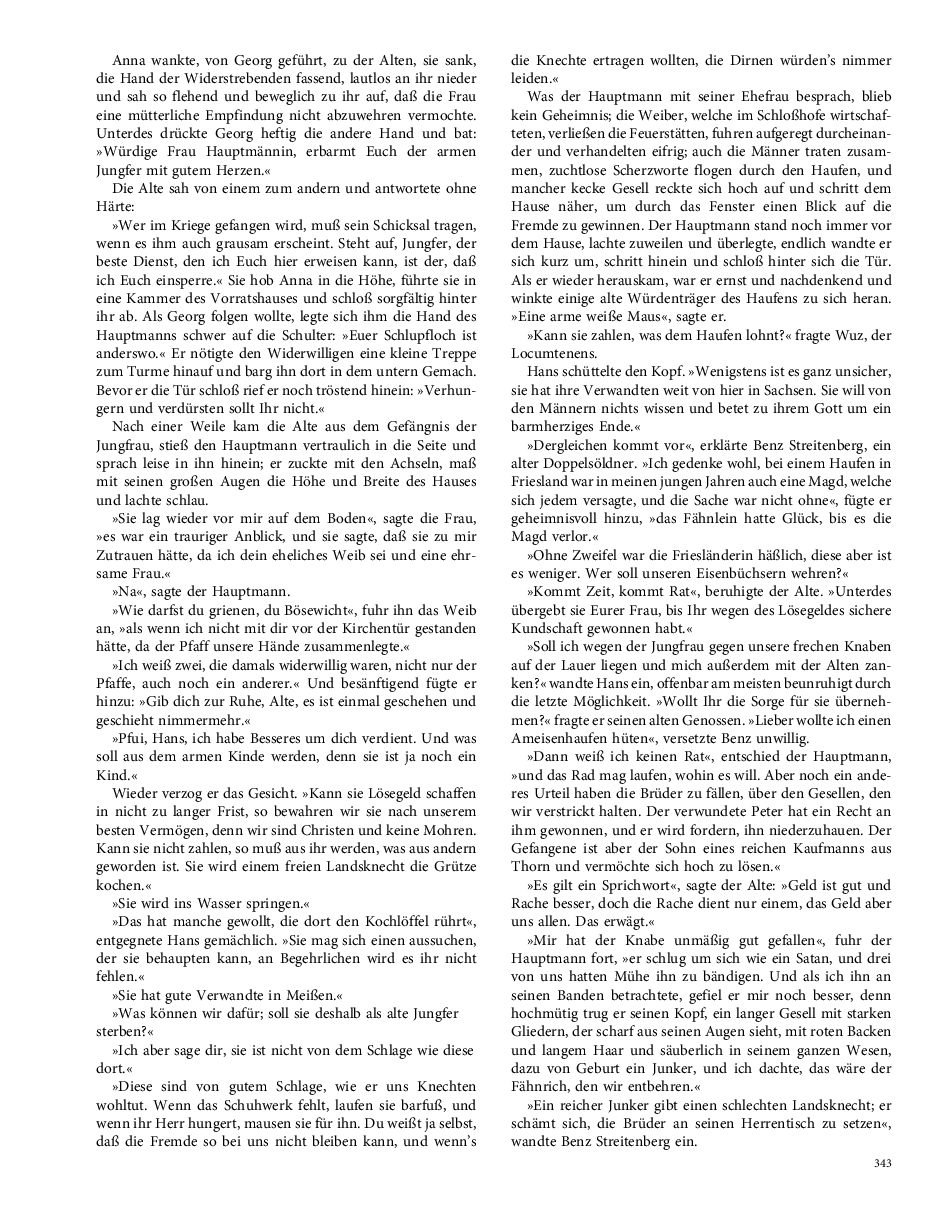 Anna wankte, von Georg geführt, zu der Alten, sie sank, die Hand der Widerstrebenden fassend, lautlos an ihr nieder und sah so flehend und beweglich zu ihr auf, daß die Frau eine mütterliche Empfindung nicht abzuwehren vermochte. Unterdes drückte Georg heftig die andere Hand und bat: »Würdige Frau Hauptmännin, erbarmt Euch der armen Jungfer mit gutem Herzen.«

Die Alte sah von einem zum andern und antwortete ohne Härte:

»Wer im Kriege gefangen wird, muß sein Schicksal tragen, wenn es ihm auch grausam erscheint. Steht auf, Jungfer, der beste Dienst, den ich Euch hier erweisen kann, ist der, daß ich Euch einsperre.« Sie hob Anna in die Höhe, führte sie in eine Kammer des Vorratshauses und schloß sorgfältig hinter ihr ab. Als Georg folgen wollte, legte sich ihm die Hand des Hauptmanns schwer auf die Schulter: »Euer Schlupfloch ist anderswo.« Er nötigte den Widerwilligen eine kleine Treppe zum Turme hinauf und barg ihn dort in dem untern Gemach. Bevor er die Tür schloß rief er noch tröstend hinein: »Verhungern und verdürsten sollt Ihr nicht.«

Nach einer Weile kam die Alte aus dem Gefängnis der Jungfrau, stieß den Hauptmann vertraulich in die Seite und sprach leise in ihn hinein; er zuckte mit den Achseln, maß mit seinen großen Augen die Höhe und Breite des Hauses und lachte schlau.

»Sie lag wieder vor mir auf dem Boden«, sagte die Frau, »es war ein trauriger Anblick, und sie sagte, daß sie zu mir Zutrauen hätte, da ich dein eheliches Weib sei und eine ehrsame Frau.«

»Na«, sagte der Hauptmann.

»Wie darfst du grienen, du Bösewicht«, fuhr ihn das Weib an, »als wenn ich nicht mit dir vor der Kirchentür gestanden hätte, da der Pfaff unsere Hände zusammenlegte.«

»Ich weiß zwei, die damals widerwillig waren, nicht nur der Pfaffe, auch noch ein anderer.« Und besänftigend fügte er hinzu: »Gib dich zur Ruhe, Alte, es ist einmal geschehen und geschieht nimmermehr.«

»Pfui, Hans, ich habe Besseres um dich verdient. Und was soll aus dem armen Kinde werden, denn sie ist ja noch ein Kind.«

Wieder verzog er das Gesicht. »Kann sie Lösegeld schaffen in nicht zu langer Frist, so bewahren wir sie nach unserem besten Vermögen, denn wir sind Christen und keine Mohren. Kann sie nicht zahlen, so muß aus ihr werden, was aus andern geworden ist. Sie wird einem freien Landsknecht die Grütze kochen.«

»Sie wird ins Wasser springen.«

»Das hat manche gewollt, die dort den Kochlöffel rührt«, entgegnete Hans gemächlich. »Sie mag sich einen aussuchen, der sie behaupten kann, an Begehrlichen wird es ihr nicht fehlen.«

»Sie hat gute Verwandte in Meißen.«

»Was können wir dafür; soll sie deshalb als alte Jungfer sterben?«

»Ich aber sage dir, sie ist nicht von dem Schlage wie diese dort.«

»Diese sind von gutem Schlage, wie er uns Knechten wohltut. Wenn das Schuhwerk fehlt, laufen sie barfuß, und wenn ihr Herr hungert, mausen sie für ihn. Du weißt ja selbst, daß die Fremde so bei uns nicht bleiben kann, und wenn's die Knechte ertragen wollten, die Dirnen würden's nimmer leiden.«

Was der Hauptmann mit seiner Ehefrau besprach, blieb kein Geheimnis; die Weiber, welche im Schloßhofe wirtschafteten, verließen die Feuerstätten, fuhren aufgeregt durcheinander und verhandelten eifrig; auch die Männer traten zusammen, zuchtlose Scherzworte flogen durch den Haufen, und mancher kecke Gesell reckte sich hoch auf und schritt dem Hause näher, um durch das Fenster einen Blick auf die Fremde zu gewinnen. Der Hauptmann stand noch immer vor dem Hause, lachte zuweilen und überlegte, endlich wandte er sich kurz um, schritt hinein und schloß hinter sich die Tür. Als er wieder herauskam, war er ernst und nachdenkend und winkte einige alte Würdenträger des Haufens zu sich heran. »Eine arme weiße Maus«, sagte er.

»Kann sie zahlen, was dem Haufen lohnt?« fragte Wuz, der Locumtenens.

Hans schüttelte den Kopf. »Wenigstens ist es ganz unsicher, sie hat ihre Verwandten weit von hier in Sachsen. Sie will von den Männern nichts wissen und betet zu ihrem Gott um ein barmherziges Ende.«

»Dergleichen kommt vor«, erklärte Benz Streitenberg, ein alter Doppelsöldner. »Ich gedenke wohl, bei einem Haufen in Friesland war in meinen jungen Jahren auch eine Magd, welche sich jedem versagte, und die Sache war nicht ohne«, fügte er geheimnisvoll hinzu, »das Fähnlein hatte Glück, bis es die Magd verlor.«

»Ohne Zweifel war die Friesländerin häßlich, diese aber ist es weniger. Wer soll unseren Eisenbüchsern wehren?«

»Kommt Zeit, kommt Rat«, beruhigte der Alte. »Unterdes übergebt sie Eurer Frau, bis Ihr wegen des Lösegeldes sichere Kundschaft gewonnen habt.«

»Soll ich wegen der Jungfrau gegen unsere frechen Knaben auf der Lauer liegen und mich außerdem mit der Alten zanken?« wandte Hans ein, offenbar am meisten beunruhigt durch die letzte Möglichkeit. »Wollt Ihr die Sorge für sie übernehmen?« fragte er seinen alten Genossen. »Lieber wollte ich einen Ameisenhaufen hüten«, versetzte Benz unwillig.

»Dann weiß ich keinen Rat«, entschied der Hauptmann, »und das Rad mag laufen, wohin es will. Aber noch ein anderes Urteil haben die Brüder zu fällen, über den Gesellen, den wir verstrickt halten. Der verwundete Peter hat ein Recht an ihm gewonnen, und er wird fordern, ihn niederzuhauen. Der Gefangene ist aber der Sohn eines reichen Kaufmanns aus Thorn und vermöchte sich hoch zu lösen.«

»Es gilt ein Sprichwort«, sagte der Alte: »Geld ist gut und Rache besser, doch die Rache dient nur einem, das Geld aber uns allen. Das erwägt.«

»Mir hat der Knabe unmäßig gut gefallen«, fuhr der Hauptmann fort, »er schlug um sich wie ein Satan, und drei von uns hatten Mühe ihn zu bändigen. Und als ich ihn an seinen Banden betrachtete, gefiel er mir noch besser, denn hochmütig trug er seinen Kopf, ein langer Gesell mit starken Gliedern, der scharf aus seinen Augen sieht, mit roten Backen und langem Haar und säuberlich in seinem ganzen Wesen, dazu von Geburt ein Junker, und ich dachte, das wäre der Fähnrich, den wir entbehren.«

»Ein reicher Junker gibt einen schlechten Landsknecht; er schämt sich, die Brüder an seinen Herrentisch zu setzen«, wandte Benz Streitenberg ein.

343